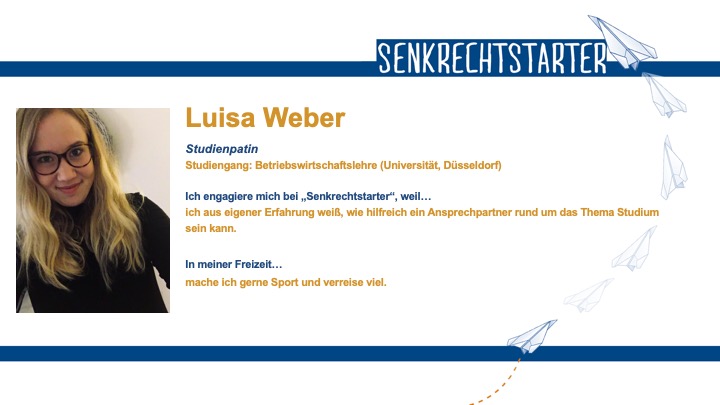 SENKRECHTSTARTER

Luisa Weber

Studienpatin
Studiengang: Betriebswirtschaftslehre (Universität, Düsseldorf)

Ich engagiere mich bei „Senkrechtstarter“, weil…
ich aus eigener Erfahrung weiß, wie hilfreich ein Ansprechpartner rund um das Thema Studium sein kann.

In meiner Freizeit…
mache ich gerne Sport und verreise viel.